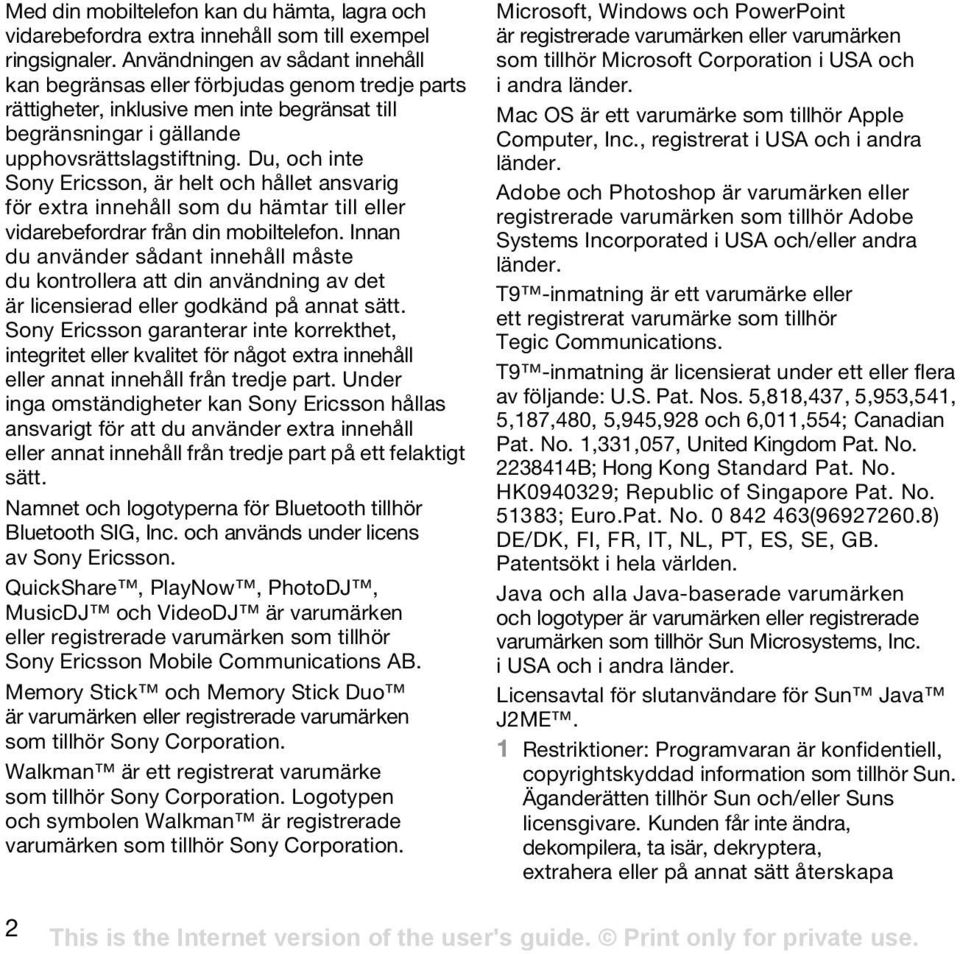 Med din mobiltelefon kan du hämta, lagra och vidarebefordra extra innehåll som till exempel ringsignaler. Användningen av sådant innehåll kan begränsas eller förbjudas genom tredje parts rättigheter, inklusive men inte begränsat till begränsningar i gällande upphovsrättslagstiftning. Du, och inte Sony Ericsson, är helt och hållet ansvarig för extra innehåll som du hämtar till eller vidarebefordrar från din mobiltelefon. Innan du använder sådant innehåll måste du kontrollera att din användning av det är licensierad eller godkänd på annat sätt. Sony Ericsson garanterar inte korrekthet, integritet eller kvalitet för något extra innehåll eller annat innehåll från tredje part. Under inga omständigheter kan Sony Ericsson hållas ansvarigt för att du använder extra innehåll eller annat innehåll från tredje part på ett felaktigt sätt.

Namnet och logotyperna för Bluetooth tillhör Bluetooth SIG, Inc. och används under licens av Sony Ericsson.

QuickShare™, PlayNow™, PhotoDJ™, MusicDJ™ och VideoDJ™ är varumärken eller registrerade varumärken som tillhör Sony Ericsson Mobile Communications AB.

Memory Stick™ och Memory Stick Duo™ är varumärken eller registrerade varumärken som tillhör Sony Corporation.

Walkman™ är ett registrerat varumärke som tillhör Sony Corporation. Logotypen och symbolen Walkman™ är registrerade varumärken som tillhör Sony Corporation.

Microsoft, Windows och PowerPoint är registrerade varumärken eller varumärken som tillhör Microsoft Corporation i USA och i andra länder.

Mac OS är ett varumärke som tillhör Apple Computer, Inc., registrerat i USA och i andra länder.

Adobe och Photoshop är varumärken eller registrerade varumärken som tillhör Adobe Systems Incorporated i USA och/eller andra länder.

T9™-inmatning är ett varumärke eller ett registrerat varumärke som tillhör Tegic Communications.

T9™-inmatning är licensierat under ett eller flera av följande: U.S. Pat. Nos. 5,818,437, 5,953,541, 5,187,480, 5,945,928 och 6,011,554; Canadian Pat. No. 1,331,057, United Kingdom Pat. No. 2238414B; Hong Kong Standard Pat. No. HK0940329; Republic of Singapore Pat. No. 51383; Euro.Pat. No. 0 842 463(96927260.8) DE/DK, FI, FR, IT, NL, PT, ES, SE, GB. Patentsökt i hela världen.

Java och alla Java-baserade varumärken och logotyper är varumärken eller registrerade varumärken som tillhör Sun Microsystems, Inc. i USA och i andra länder.

Licensavtal för slutanvändare för Sun™ Java™ J2ME™.

1 Restriktioner: Programvaran är konfidentiell, copyrightskyddad information som tillhör Sun. Äganderätten tillhör Sun och/eller Suns licensgivare. Kunden får inte ändra, dekompilera, ta isär, dekryptera, extrahera eller på annat sätt återskapa

2 This is the Internet version of the user's guide. © Print only for private use.